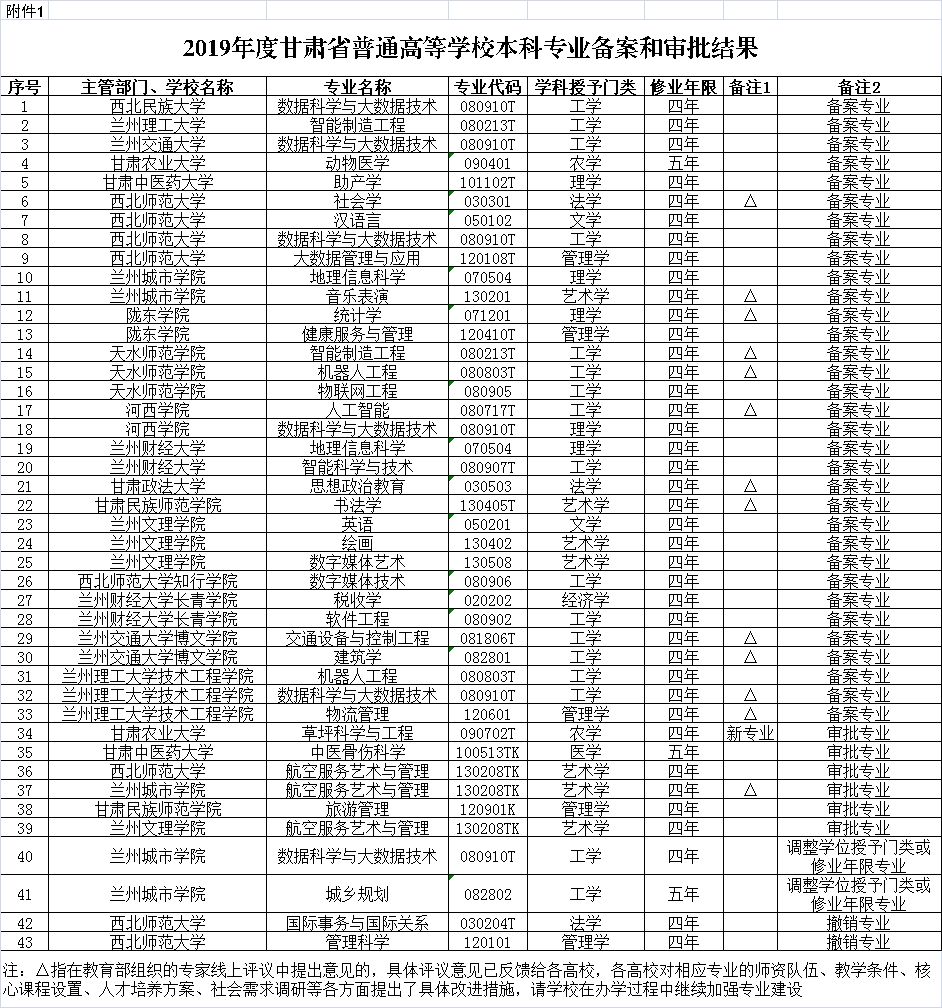 附件1

2019年度甘肃省普通高等学校本科专业备案和审批结果

| 序号 | 主管部门、学校名称 | 专业名称 | 专业代码 | 学科授予门类 | 修业年限 | 备注1 | 备注2 |
|---|---|---|---|---|---|---|---|
| 1 | 西北民族大学 | 数据科学与大数据技术 | 080910T | 工学 | 四年 | | 备案专业 |
| 2 | 兰州理工大学 | 智能制造工程 | 080213T | 工学 | 四年 | | 备案专业 |
| 3 | 兰州交通大学 | 数据科学与大数据技术 | 080910T | 工学 | 四年 | | 备案专业 |
| 4 | 甘肃农业大学 | 动物医学 | 090401 | 农学 | 五年 | | 备案专业 |
| 5 | 甘肃中医药大学 | 助产学 | 101102T | 理学 | 四年 | | 备案专业 |
| 6 | 西北师范大学 | 社会学 | 030301 | 法学 | 四年 | △ | 备案专业 |
| 7 | 西北师范大学 | 汉语言 | 050102 | 文学 | 四年 | | 备案专业 |
| 8 | 西北师范大学 | 数据科学与大数据技术 | 080910T | 工学 | 四年 | | 备案专业 |
| 9 | 西北师范大学 | 大数据管理与应用 | 120108T | 管理学 | 四年 | | 备案专业 |
| 10 | 兰州城市学院 | 地理信息科学 | 070504 | 理学 | 四年 | | 备案专业 |
| 11 | 兰州城市学院 | 音乐表演 | 130201 | 艺术学 | 四年 | △ | 备案专业 |
| 12 | 陇东学院 | 统计学 | 071201 | 理学 | 四年 | △ | 备案专业 |
| 13 | 陇东学院 | 健康服务与管理 | 120410T | 管理学 | 四年 | | 备案专业 |
| 14 | 天水师范学院 | 智能制造工程 | 080213T | 工学 | 四年 | △ | 备案专业 |
| 15 | 天水师范学院 | 机器人工程 | 080803T | 工学 | 四年 | △ | 备案专业 |
| 16 | 天水师范学院 | 物联网工程 | 080905 | 工学 | 四年 | | 备案专业 |
| 17 | 河西学院 | 人工智能 | 080717T | 工学 | 四年 | △ | 备案专业 |
| 18 | 河西学院 | 数据科学与大数据技术 | 080910T | 理学 | 四年 | | 备案专业 |
| 19 | 兰州财经大学 | 地理信息科学 | 070504 | 理学 | 四年 | | 备案专业 |
| 20 | 兰州财经大学 | 智能科学与技术 | 080907T | 工学 | 四年 | | 备案专业 |
| 21 | 甘肃政法大学 | 思想政治教育 | 030503 | 法学 | 四年 | △ | 备案专业 |
| 22 | 甘肃民族师范学院 | 书法学 | 130405T | 艺术学 | 四年 | △ | 备案专业 |
| 23 | 兰州文理学院 | 英语 | 050201 | 文学 | 四年 | | 备案专业 |
| 24 | 兰州文理学院 | 绘画 | 130402 | 艺术学 | 四年 | | 备案专业 |
| 25 | 兰州文理学院 | 数字媒体艺术 | 130508 | 艺术学 | 四年 | | 备案专业 |
| 26 | 西北师范大学知行学院 | 数字媒体技术 | 080906 | 工学 | 四年 | | 备案专业 |
| 27 | 兰州财经大学长青学院 | 税收学 | 020202 | 经济学 | 四年 | | 备案专业 |
| 28 | 兰州财经大学长青学院 | 软件工程 | 080902 | 工学 | 四年 | | 备案专业 |
| 29 | 兰州交通大学博文学院 | 交通设备与控制工程 | 081806T | 工学 | 四年 | △ | 备案专业 |
| 30 | 兰州交通大学博文学院 | 建筑学 | 082801 | 工学 | 四年 | △ | 备案专业 |
| 31 | 兰州理工大学技术工程学院 | 机器人工程 | 080803T | 工学 | 四年 | | 备案专业 |
| 32 | 兰州理工大学技术工程学院 | 数据科学与大数据技术 | 080910T | 工学 | 四年 | △ | 备案专业 |
| 33 | 兰州理工大学技术工程学院 | 物流管理 | 120601 | 管理学 | 四年 | △ | 备案专业 |
| 34 | 甘肃农业大学 | 草坪科学与工程 | 090702T | 农学 | 四年 | 新专业 | 审批专业 |
| 35 | 甘肃中医药大学 | 中医骨伤科学 | 100513TK | 医学 | 五年 | | 审批专业 |
| 36 | 西北师范大学 | 航空服务艺术与管理 | 130208TK | 艺术学 | 四年 | | 审批专业 |
| 37 | 兰州城市学院 | 航空服务艺术与管理 | 130208TK | 艺术学 | 四年 | △ | 审批专业 |
| 38 | 甘肃民族师范学院 | 旅游管理 | 120901K | 管理学 | 四年 | | 审批专业 |
| 39 | 兰州文理学院 | 航空服务艺术与管理 | 130208TK | 艺术学 | 四年 | | 审批专业 |
| 40 | 兰州城市学院 | 数据科学与大数据技术 | 080910T | 工学 | 四年 | | 调整学位授予门类或修业年限专业 |
| 41 | 兰州城市学院 | 城乡规划 | 082802 | 工学 | 五年 | | 调整学位授予门类或修业年限专业 |
| 42 | 西北师范大学 | 国际事务与国际关系 | 030204T | 法学 | 四年 | | 撤销专业 |
| 43 | 西北师范大学 | 管理科学 | 120101 | 管理学 | 四年 | | 撤销专业 |

注：△指在教育部组织的专家线上评议中提出意见的，具体评议意见已反馈给各高校，各高校对相应专业的师资队伍、教学条件、核心课程设置、人才培养方案、社会需求调研等各方面提出了具体改进措施，请学校在办学过程中继续加强专业建设